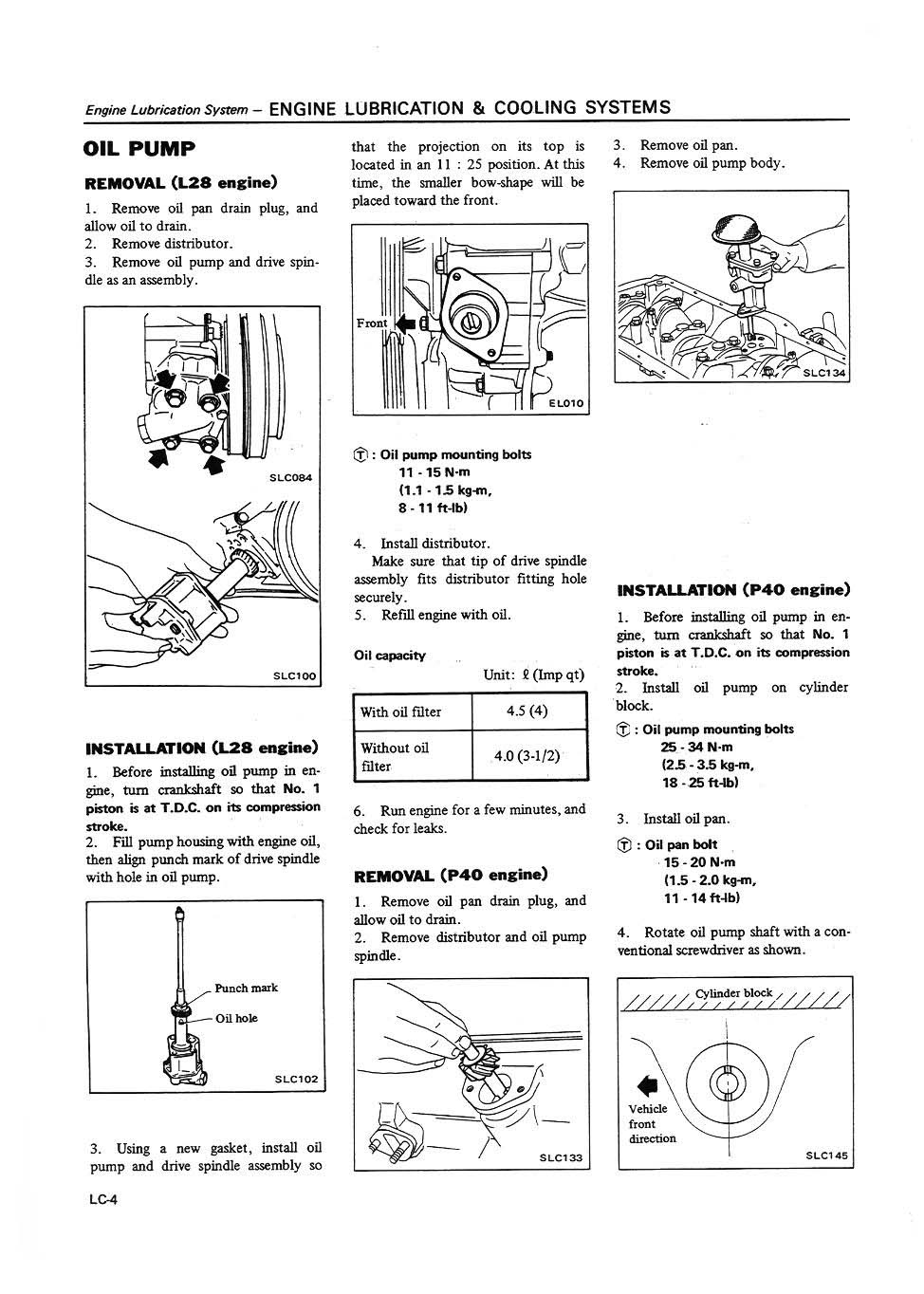 Engine Lubrication System – ENGINE LUBRICATION & COOLING SYSTEMS

OIL PUMP

REMOVAL (L28 engine)

1. Remove oil pan drain plug, and allow oil to drain.
2. Remove distributor.
3. Remove oil pump and drive spindle as an assembly.

SLC084

SLC100

INSTALLATION (L28 engine)

1. Before installing oil pump in engine, turn crankshaft so that No. 1 piston is at T.D.C. on its compression stroke.
2. Fill pump housing with engine oil, then align punch mark of drive spindle with hole in oil pump.

Punch mark
Oil hole
SLC102

3. Using a new gasket, install oil pump and drive spindle assembly so that the projection on its top is located in an 11 : 25 position. At this time, the smaller bow-shape will be placed toward the front.

Front
EL010

Ⓣ : Oil pump mounting bolts
11 - 15 N·m
(1.1 - 1.5 kg-m,
8 - 11 ft-lb)

4. Install distributor.
Make sure that tip of drive spindle assembly fits distributor fitting hole securely.
5. Refill engine with oil.

Oil capacity
Unit: ℓ (Imp qt)

| With oil filter | 4.5 (4) |
|---|---|
| Without oil filter | 4.0 (3-1/2) |

6. Run engine for a few minutes, and check for leaks.

REMOVAL (P40 engine)

1. Remove oil pan drain plug, and allow oil to drain.
2. Remove distributor and oil pump spindle.

SLC133

3. Remove oil pan.
4. Remove oil pump body.

SLC134

INSTALLATION (P40 engine)

1. Before installing oil pump in engine, turn crankshaft so that No. 1 piston is at T.D.C. on its compression stroke.
2. Install oil pump on cylinder block.

Ⓣ : Oil pump mounting bolts
25 - 34 N·m
(2.5 - 3.5 kg-m,
18 - 25 ft-lb)

3. Install oil pan.

Ⓣ : Oil pan bolt
15 - 20 N·m
(1.5 - 2.0 kg-m,
11 - 14 ft-lb)

4. Rotate oil pump shaft with a conventional screwdriver as shown.

Cylinder block
Vehicle front direction
SLC145

LC-4